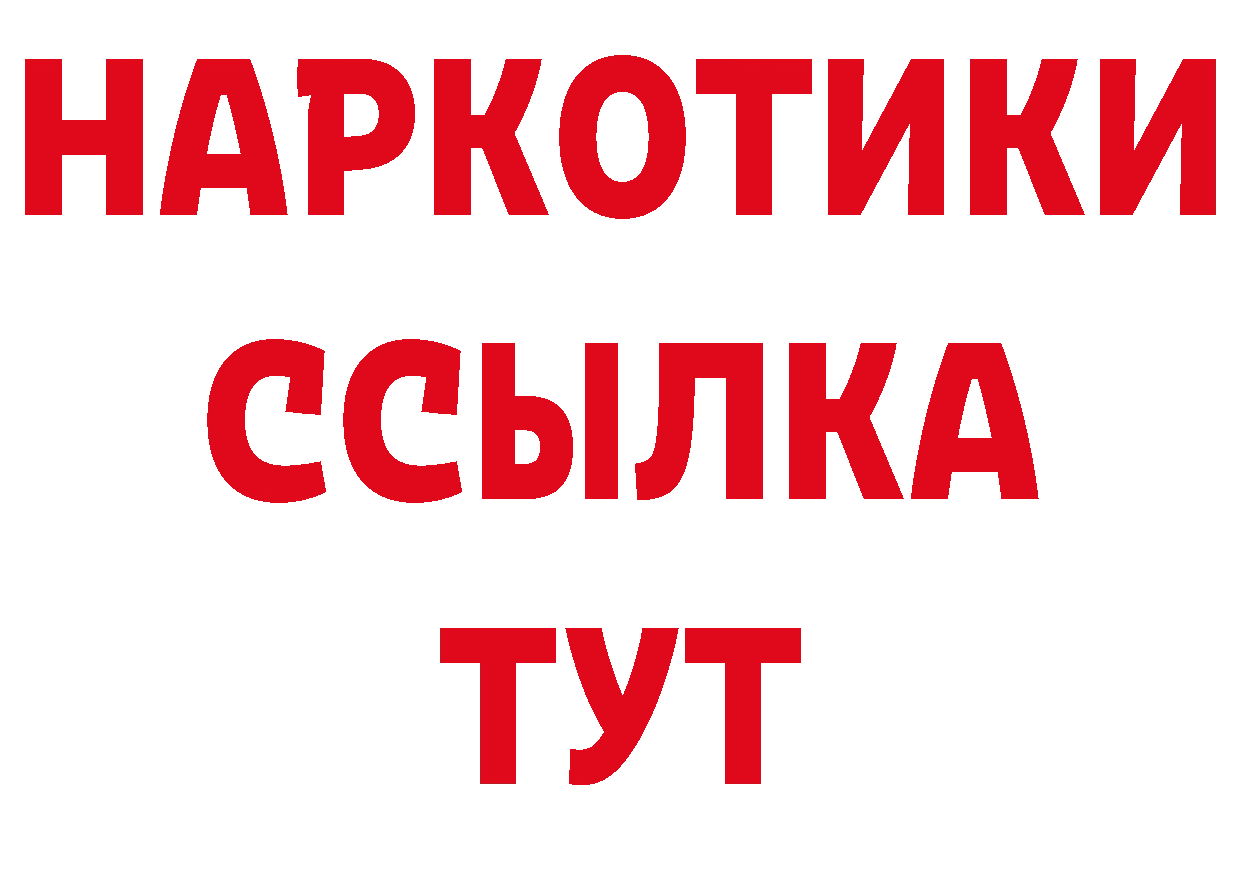 НАРКОТИКИ ССЫЛКА ТУТ